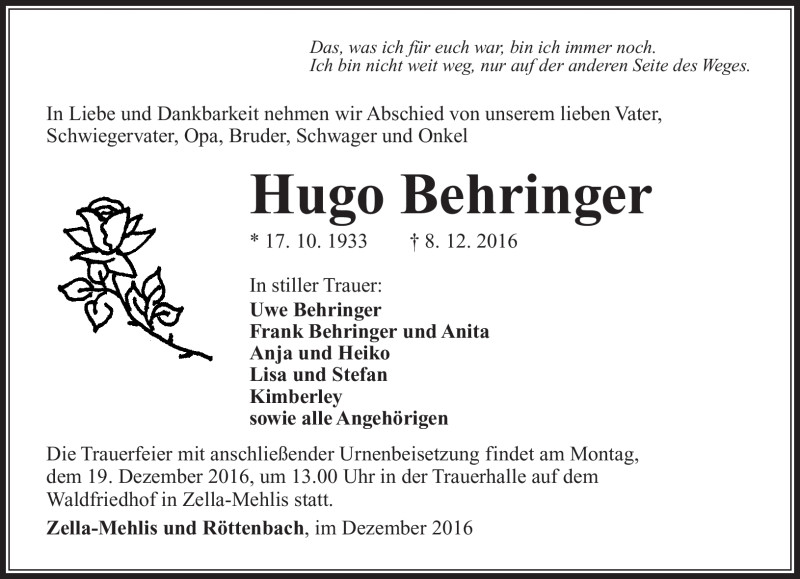 Das, was ich für euch war, bin ich immer noch.
Ich bin nicht weit weg, nur auf der anderen Seite des Weges.

In Liebe und Dankbarkeit nehmen wir Abschied von unserem lieben Vater, Schwiegervater, Opa, Bruder, Schwager und Onkel

Hugo Behringer

* 17. 10. 1933 † 8. 12. 2016

In stiller Trauer:
Uwe Behringer
Frank Behringer und Anita
Anja und Heiko
Lisa und Stefan
Kimberley
sowie alle Angehörigen

Die Trauerfeier mit anschließender Urnenbeisetzung findet am Montag, dem 19. Dezember 2016, um 13.00 Uhr in der Trauerhalle auf dem Waldfriedhof in Zella-Mehlis statt.

Zella-Mehlis und Röttenbach, im Dezember 2016